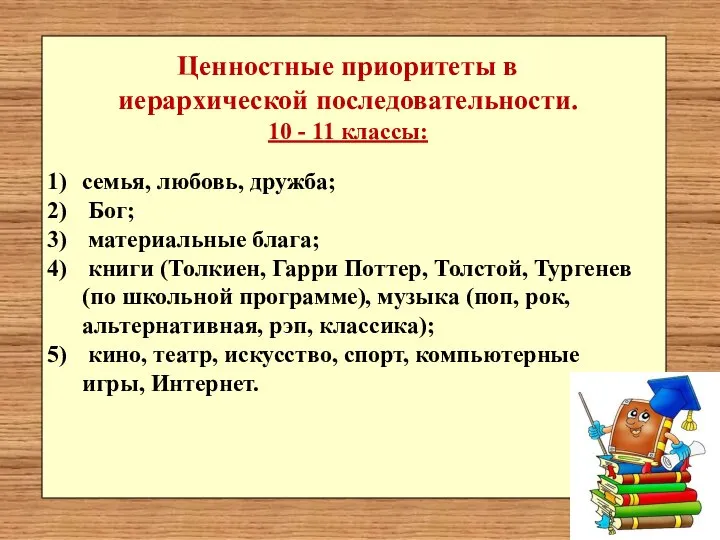 Ценностные приоритеты в иерархической последовательности.
10 - 11 классы:

1) семья, любовь, дружба;
2) Бог;
3) материальные блага;
4) книги (Толкиен, Гарри Поттер, Толстой, Тургенев (по школьной программе), музыка (поп, рок, альтернативная, рэп, классика);
5) кино, театр, искусство, спорт, компьютерные игры, Интернет.